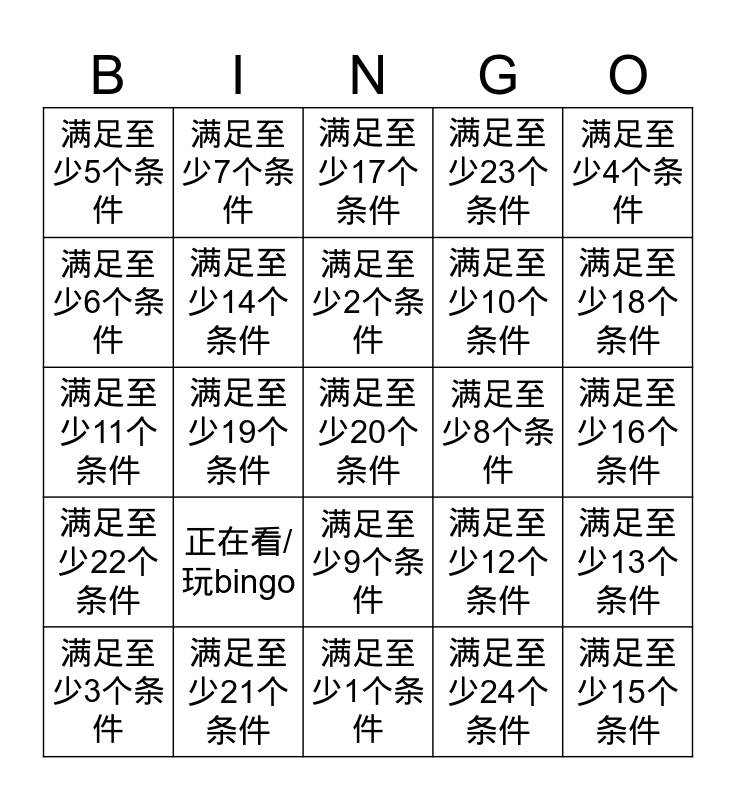 | B | I | N | G | O |
|---|---|---|---|---|
| 满足至少5个条件 | 满足至少7个条件 | 满足至少17个条件 | 满足至少23个条件 | 满足至少4个条件 |
| 满足至少6个条件 | 满足至少14个条件 | 满足至少2个条件 | 满足至少10个条件 | 满足至少18个条件 |
| 满足至少11个条件 | 满足至少19个条件 | 满足至少20个条件 | 满足至少8个条件 | 满足至少16个条件 |
| 满足至少22个条件 | 正在看/玩bingo | 满足至少9个条件 | 满足至少12个条件 | 满足至少13个条件 |
| 满足至少3个条件 | 满足至少21个条件 | 满足至少1个条件 | 满足至少24个条件 | 满足至少15个条件 |